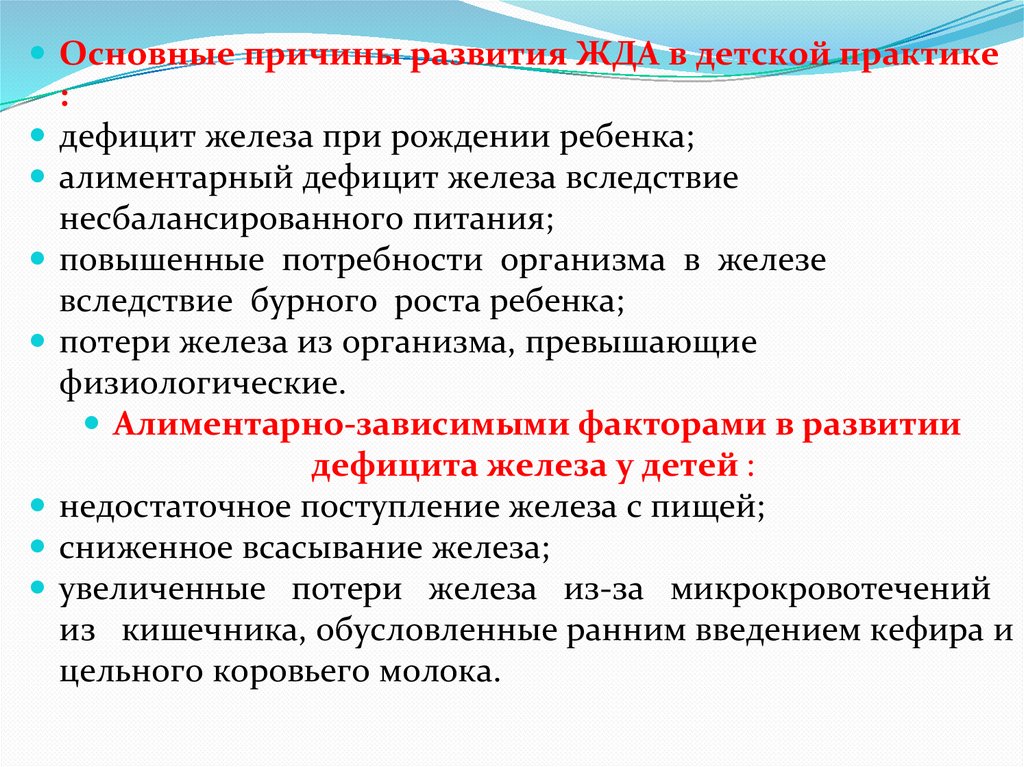 Основные причины развития ЖДА в детской практике :

дефицит железа при рождении ребенка;

алиментарный дефицит железа вследствие несбалансированного питания;

повышенные потребности организма в железе вследствие бурного роста ребенка;

потери железа из организма, превышающие физиологические.

Алиментарно-зависимыми факторами в развитии дефицита железа у детей :

недостаточное поступление железа с пищей;

сниженное всасывание железа;

увеличенные потери железа из-за микрокровотечений из кишечника, обусловленные ранним введением кефира и цельного коровьего молока.